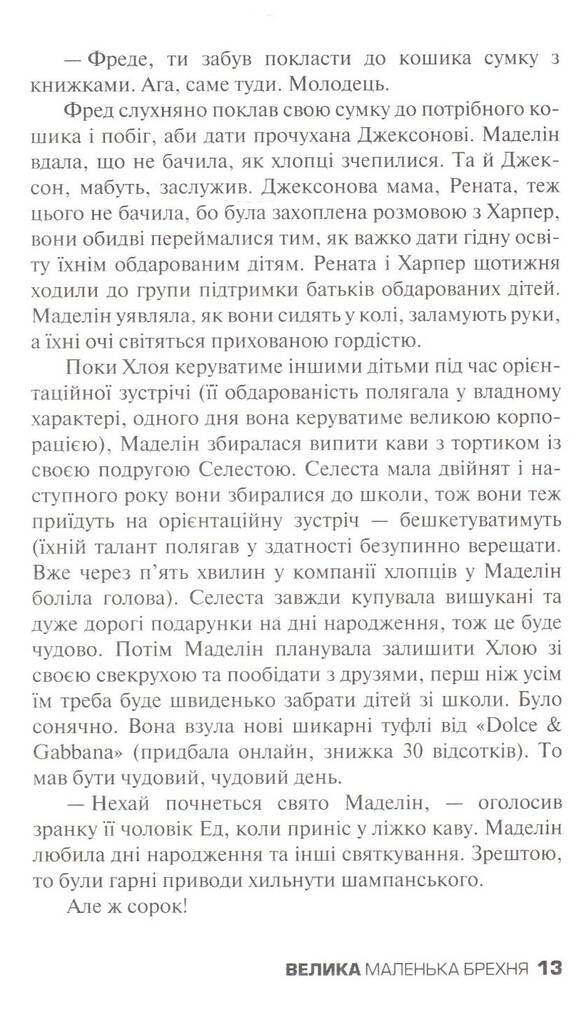 — Фреде, ти забув покласти до кошика сумку з книжками. Ага, саме туди. Молодець.

Фред слухняно поклав свою сумку до потрібного кошика і побіг, аби дати прочухана Джексонові. Маделін вдала, що не бачила, як хлопці зчепилися. Та й Джексон, мабуть, заслужив. Джексонова мама, Рената, теж цього не бачила, бо була захоплена розмовою з Харпер, вони обидві переймалися тим, як важко дати гідну освіту їхнім обдарованим дітям. Рената і Харпер щотижня ходили до групи підтримки батьків обдарованих дітей. Маделін уявляла, як вони сидять у колі, заламують руки, а їхні очі світяться прихованою гордістю.

Поки Хлоя керуватиме іншими дітьми під час орієнтаційної зустрічі (її обдарованість полягала у владному характері, одного дня вона керуватиме великою корпорацією), Маделін збиралася випити кави з тортиком із своєю подругою Селестою. Селеста мала двійнят і наступного року вони збиралися до школи, тож вони теж прийдуть на орієнтаційну зустріч — бешкетуватимуть (їхній талант полягав у здатності безупинно верещати. Вже через п'ять хвилин у компанії хлопців у Маделін боліла голова). Селеста завжди купувала вишукані та дуже дорогі подарунки на дні народження, тож це буде чудово. Потім Маделін планувала залишити Хлою зі своєю свекрухою та пообідати з друзями, перш ніж усім їм треба буде швиденько забрати дітей зі школи. Було сонячно. Вона взула нові шикарні туфлі від «Dolce & Gabbana» (придбала онлайн, знижка 30 відсотків). То мав бути чудовий, чудовий день.

— Нехай почнеться свято Маделін, — оголосив зранку її чоловік Ед, коли приніс у ліжко каву. Маделін любила дні народження та інші святкування. Зрештою, то були гарні приводи хильнути шампанського.

Але ж сорок!

ВЕЛИКА МАЛЕНЬКА БРЕХНЯ 13